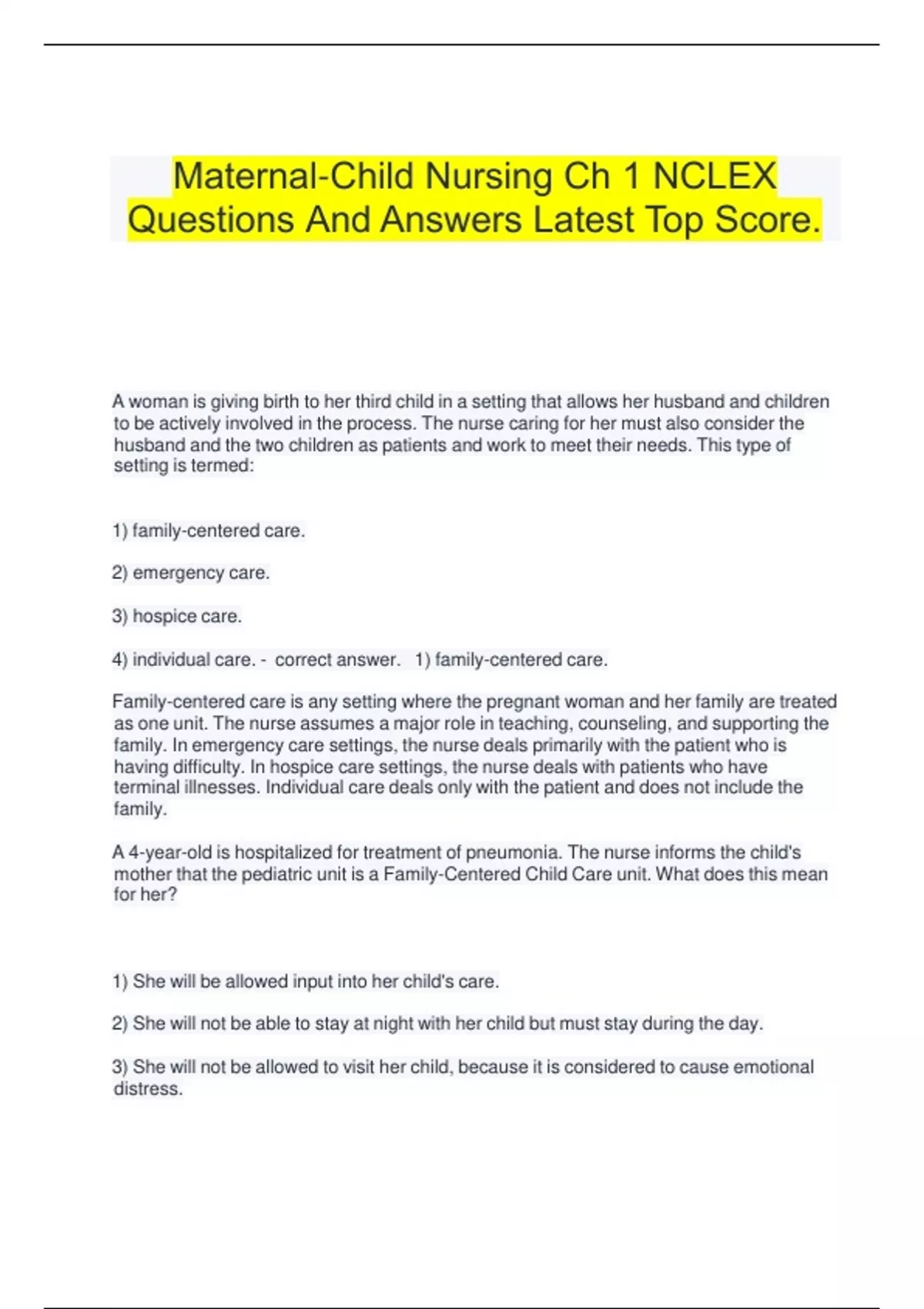 Maternal-Child Nursing Ch 1 NCLEX Questions And Answers Latest Top Score.

A woman is giving birth to her third child in a setting that allows her husband and children to be actively involved in the process. The nurse caring for her must also consider the husband and the two children as patients and work to meet their needs. This type of setting is termed:

1) family-centered care.

2) emergency care.

3) hospice care.

4) individual care. - correct answer. 1) family-centered care.

Family-centered care is any setting where the pregnant woman and her family are treated as one unit. The nurse assumes a major role in teaching, counseling, and supporting the family. In emergency care settings, the nurse deals primarily with the patient who is having difficulty. In hospice care settings, the nurse deals with patients who have terminal illnesses. Individual care deals only with the patient and does not include the family.

A 4-year-old is hospitalized for treatment of pneumonia. The nurse informs the child's mother that the pediatric unit is a Family-Centered Child Care unit. What does this mean for her?

1) She will be allowed input into her child's care.

2) She will not be able to stay at night with her child but must stay during the day.

3) She will not be allowed to visit her child, because it is considered to cause emotional distress.